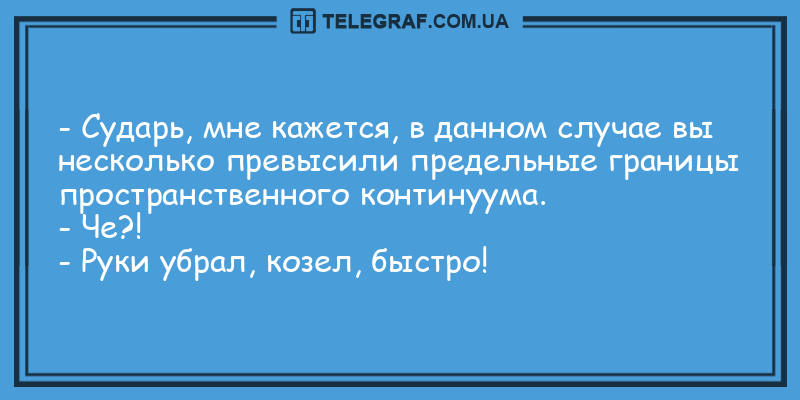 TELEGRAF.COM.UA

- Сударь, мне кажется, в данном случае вы несколько превысили предельные границы пространственного континуума.
- Че?!
- Руки убрал, козел, быстро!